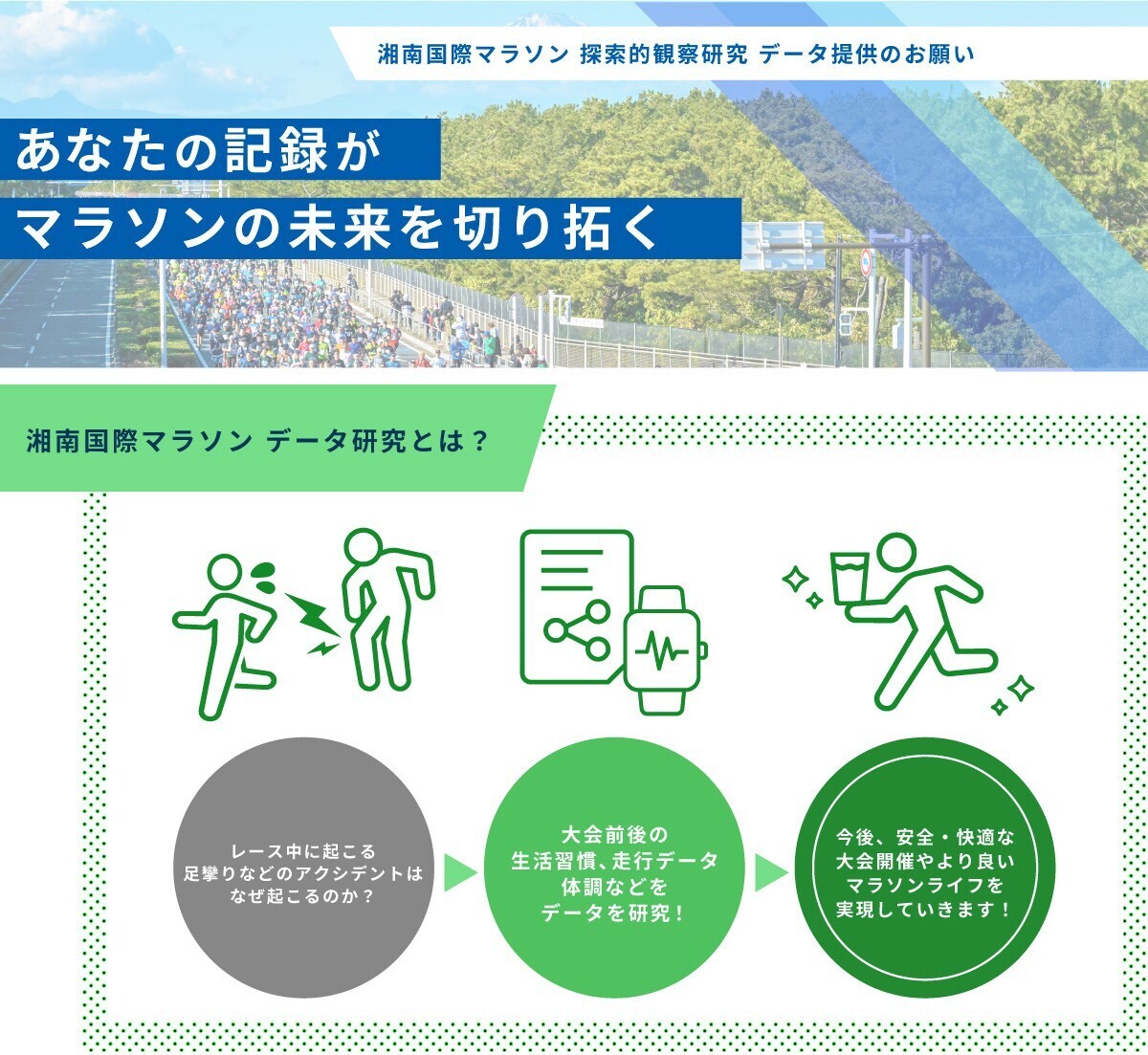 湘南国際マラソン 探索的観察研究 データ提供のお願い

あなたの記録が
マラソンの未来を切り拓く

湘南国際マラソン データ研究とは？

レース中に起こる
足攣りなどのアクシデントは
なぜ起こるのか？

大会前後の
生活習慣、走行データ
体調などを
データを研究！

今後、安全・快適な
大会開催やより良い
マラソンライフを
実現していきます！